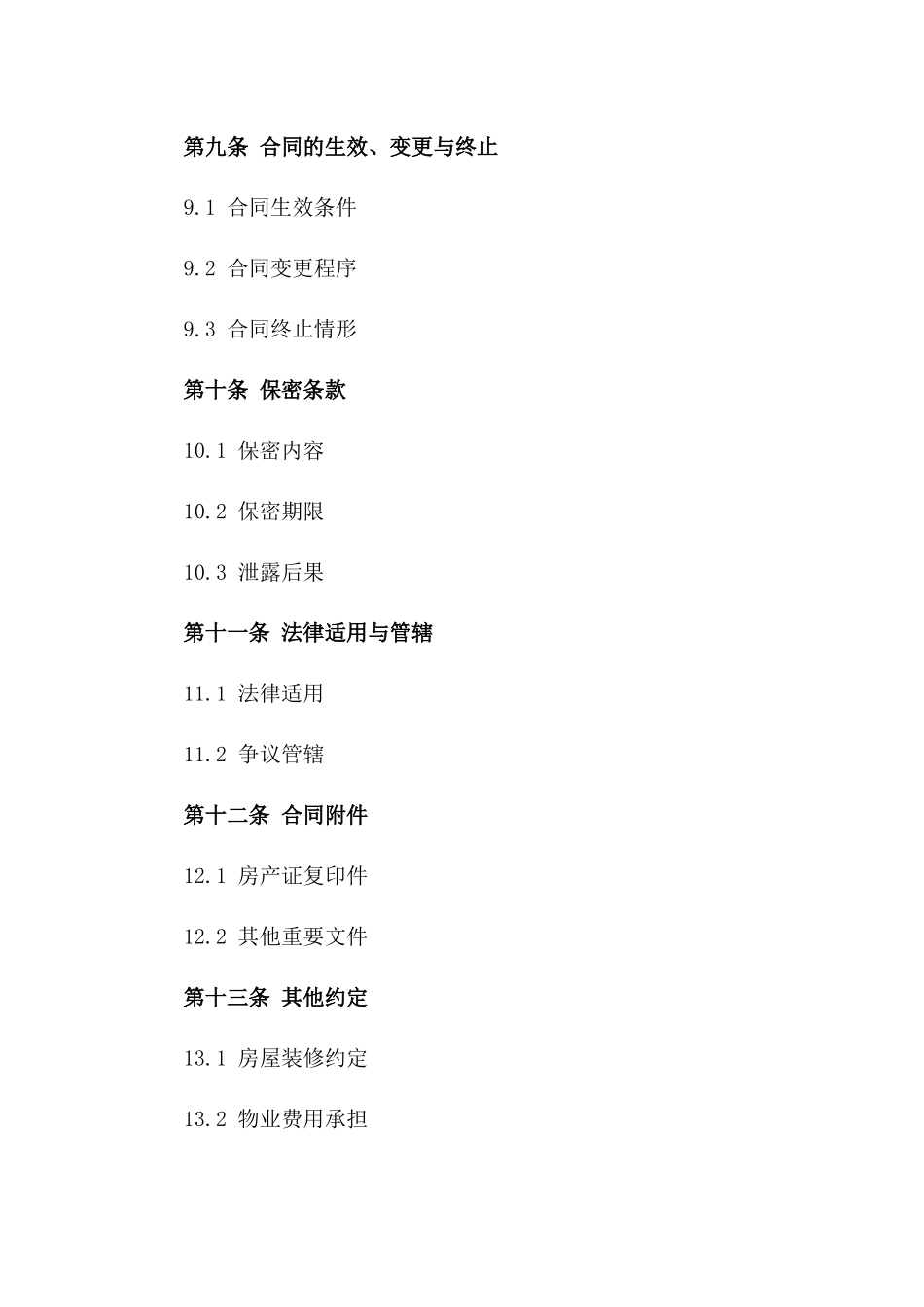 第九条 合同的生效、变更与终止

9.1 合同生效条件

9.2 合同变更程序

9.3 合同终止情形

第十条 保密条款

10.1 保密内容

10.2 保密期限

10.3 泄露后果

第十一条 法律适用与管辖

11.1 法律适用

11.2 争议管辖

第十二条 合同附件

12.1 房产证复印件

12.2 其他重要文件

第十三条 其他约定

13.1 房屋装修约定

13.2 物业费用承担